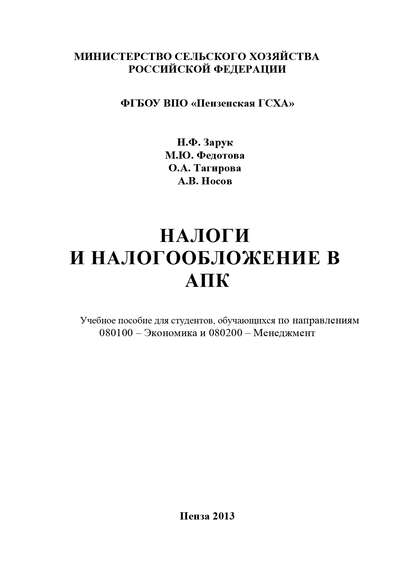 МИНИСТЕРСТВО СЕЛЬСКОГО ХОЗЯЙСТВА РОССИЙСКОЙ ФЕДЕРАЦИИ

ФГБОУ ВПО «Пензенская ГСХА»

Н.Ф. Зарук
М.Ю. Федотова
О.А. Тагирова
А.В. Носов

НАЛОГИ
И НАЛОГООБЛОЖЕНИЕ В
АПК

Учебное пособие для студентов, обучающихся по направлениям 080100 – Экономика и 080200 – Менеджмент

Пенза 2013